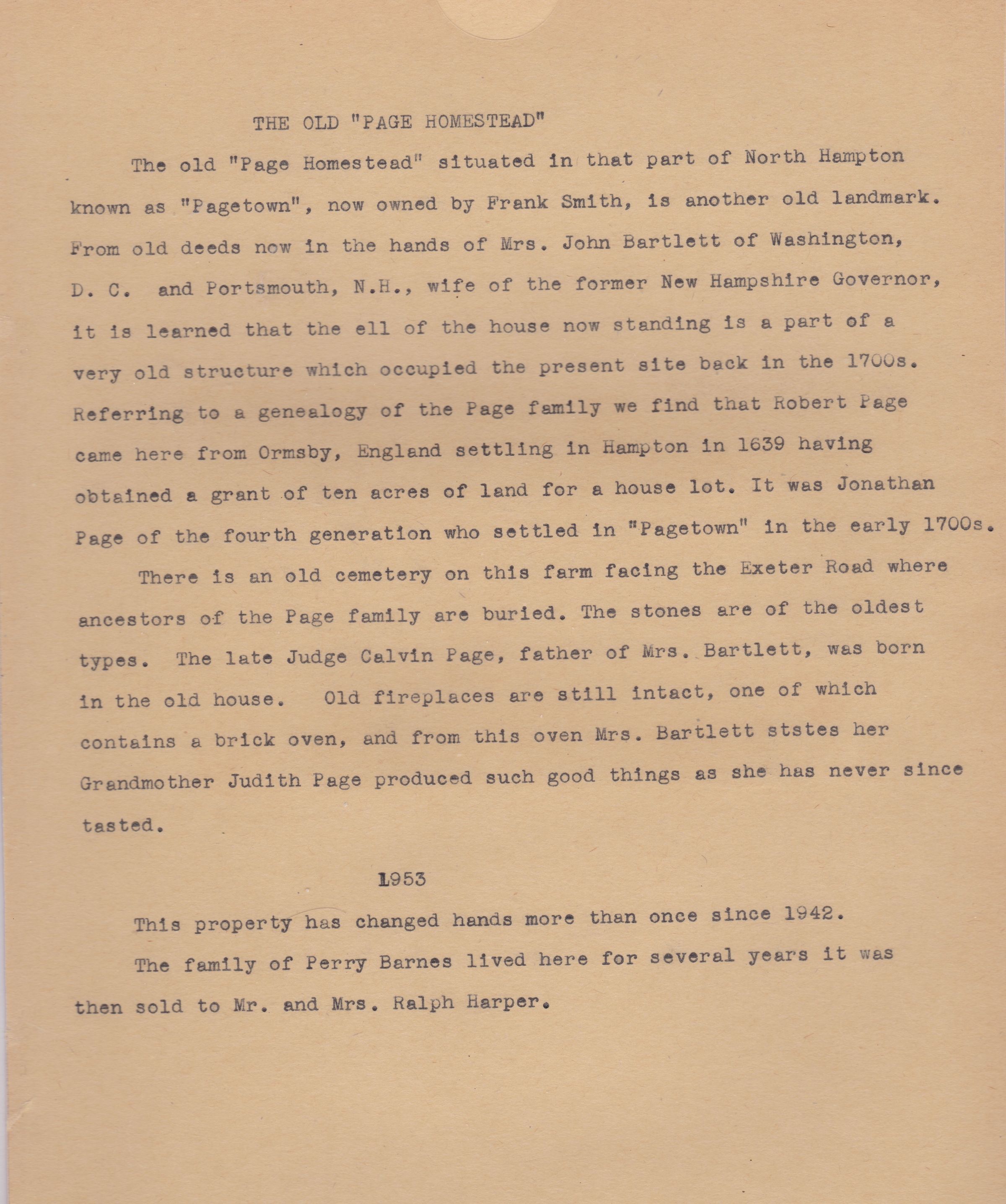 THE OLD "PAGE HOMESTEAD"

The old "Page Homestead" situated in that part of North Hampton known as "Pagetown", now owned by Frank Smith, is another old landmark. From old deeds now in the hands of Mrs. John Bartlett of Washington, D. C. and Portsmouth, N.H., wife of the former New Hampshire Governor, it is learned that the ell of the house now standing is a part of a very old structure which occupied the present site back in the 1700s. Referring to a genealogy of the Page family we find that Robert Page came here from Ormsby, England settling in Hampton in 1639 having obtained a grant of ten acres of land for a house lot. It was Jonathan Page of the fourth generation who settled in "Pagetown" in the early 1700s.

There is an old cemetery on this farm facing the Exeter Road where ancestors of the Page family are buried. The stones are of the oldest types. The late Judge Calvin Page, father of Mrs. Bartlett, was born in the old house. Old fireplaces are still intact, one of which contains a brick oven, and from this oven Mrs. Bartlett ststes her Grandmother Judith Page produced such good things as she has never since tasted.

1953

This property has changed hands more than once since 1942.

The family of Perry Barnes lived here for several years it was then sold to Mr. and Mrs. Ralph Harper.